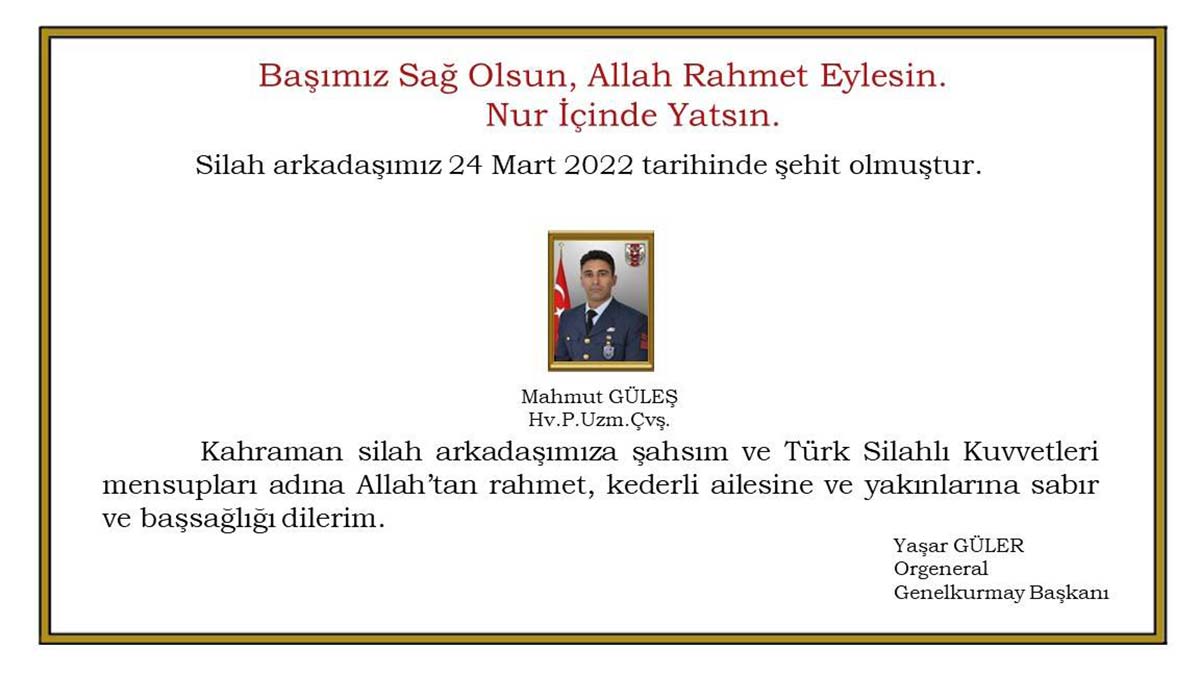 Başımız Sağ Olsun, Allah Rahmet Eylesin.
Nur İçinde Yatsın.

Silah arkadaşımız 24 Mart 2022 tarihinde şehit olmuştur.

Mahmut GÜLEŞ
Hv.P.Uzm.Çvş.

Kahraman silah arkadaşımıza şahsım ve Türk Silahlı Kuvvetleri mensupları adına Allah'tan rahmet, kederli ailesine ve yakınlarına sabır ve başsağlığı dilerim.

Yaşar GÜLER
Orgeneral
Genelkurmay Başkanı